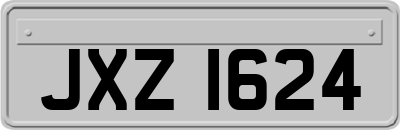 JXZ 1624